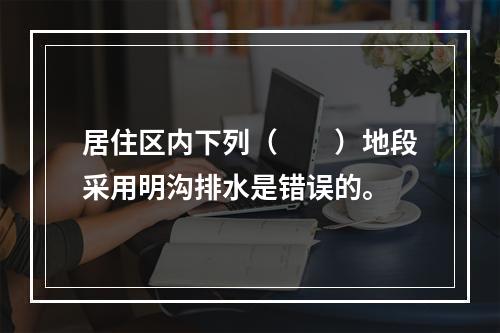 居住区内下列（　　）地段采用明沟排水是错误的。